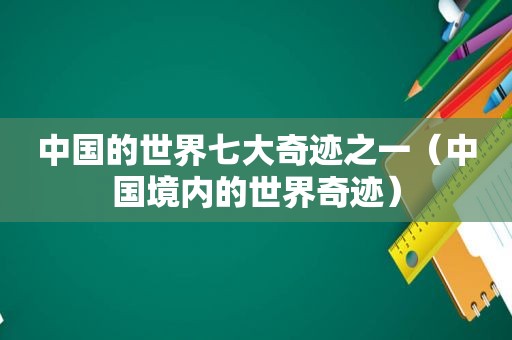 中国的世界七大奇迹之一（中国境内的世界奇迹）